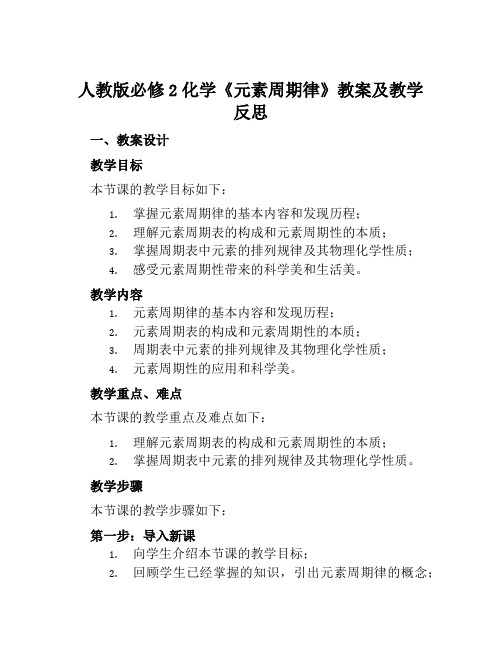 人教版必修 2 化学《元素周期律》教案及教学反思

一、教案设计

教学目标

本节课的教学目标如下：

1. 掌握元素周期律的基本内容和发现历程；
2. 理解元素周期表的构成和元素周期性的本质；
3. 掌握周期表中元素的排列规律及其物理化学性质；
4. 感受元素周期性带来的科学美和生活美。

教学内容

1. 元素周期律的基本内容和发现历程；
2. 元素周期表的构成和元素周期性的本质；
3. 周期表中元素的排列规律及其物理化学性质；
4. 元素周期性的应用和科学美。

教学重点、难点

本节课的教学重点及难点如下：

1. 理解元素周期表的构成和元素周期性的本质；
2. 掌握周期表中元素的排列规律及其物理化学性质。

教学步骤

本节课的教学步骤如下：

第一步：导入新课

1. 向学生介绍本节课的教学目标；
2. 回顾学生已经掌握的知识，引出元素周期律的概念；